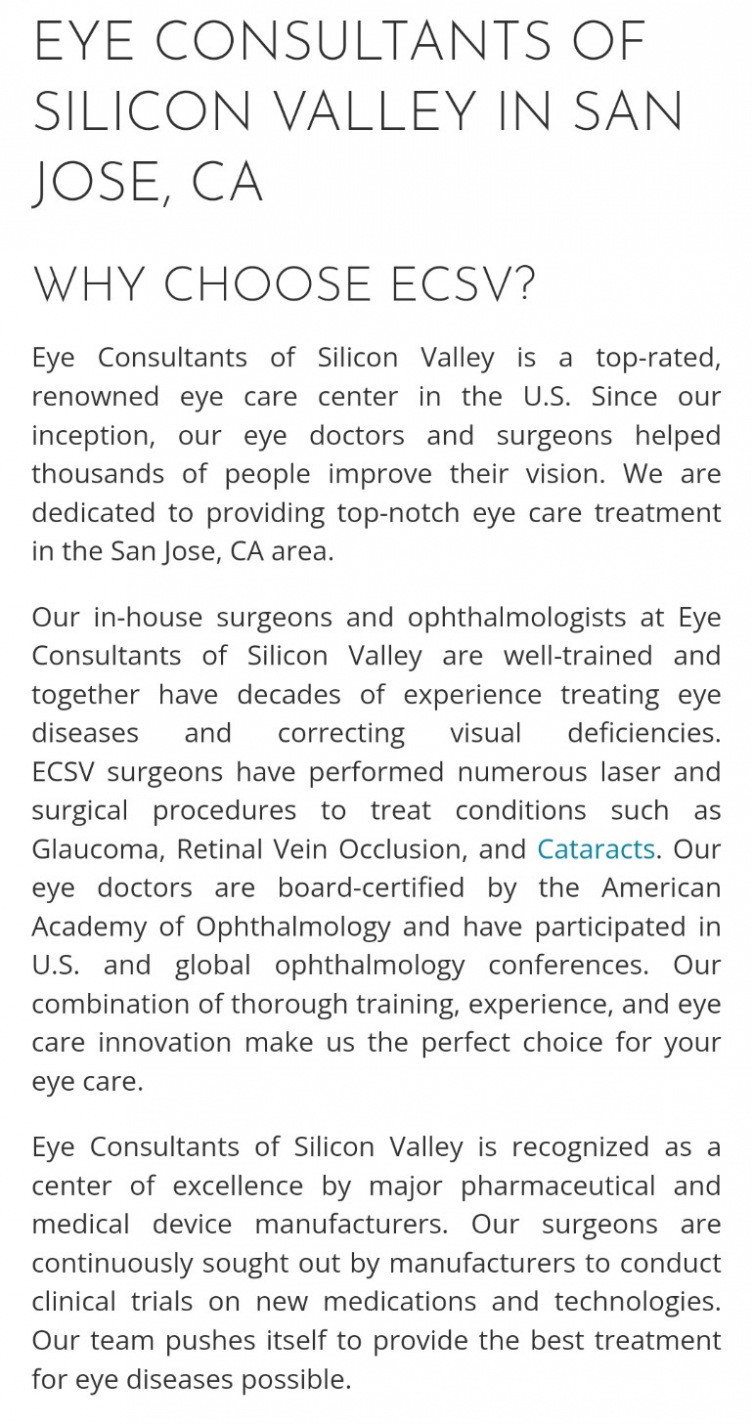 EYE CONSULTANTS OF SILICON VALLEY IN SAN JOSE, CA

WHY CHOOSE ECSV?

Eye Consultants of Silicon Valley is a top-rated, renowned eye care center in the U.S. Since our inception, our eye doctors and surgeons helped thousands of people improve their vision. We are dedicated to providing top-notch eye care treatment in the San Jose, CA area.

Our in-house surgeons and ophthalmologists at Eye Consultants of Silicon Valley are well-trained and together have decades of experience treating eye diseases and correcting visual deficiencies. ECSV surgeons have performed numerous laser and surgical procedures to treat conditions such as Glaucoma, Retinal Vein Occlusion, and Cataracts. Our eye doctors are board-certified by the American Academy of Ophthalmology and have participated in U.S. and global ophthalmology conferences. Our combination of thorough training, experience, and eye care innovation make us the perfect choice for your eye care.

Eye Consultants of Silicon Valley is recognized as a center of excellence by major pharmaceutical and medical device manufacturers. Our surgeons are continuously sought out by manufacturers to conduct clinical trials on new medications and technologies. Our team pushes itself to provide the best treatment for eye diseases possible.